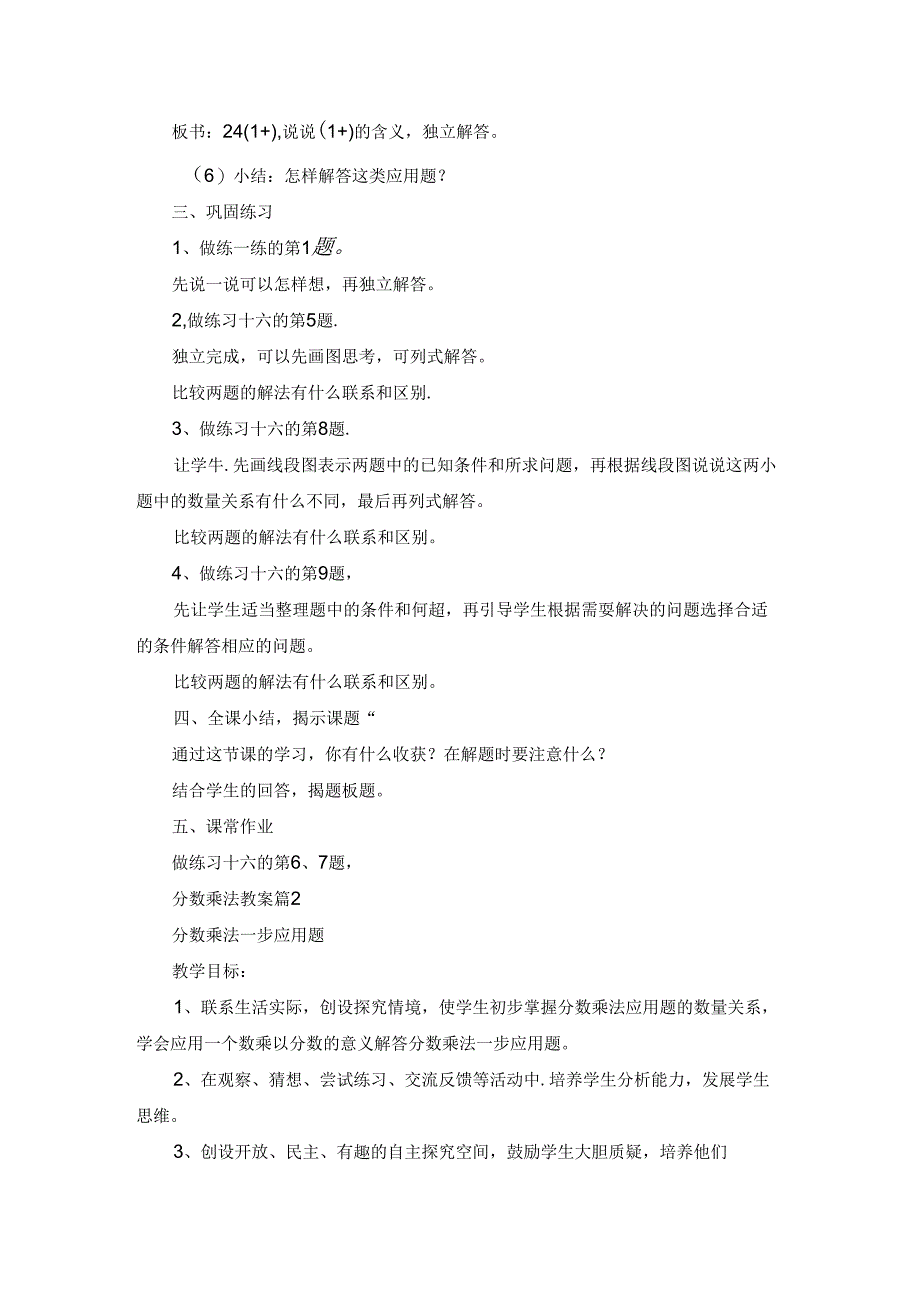 板书：24(1+),说说(1+)的含义，独立解答。

（6）小结：怎样解答这类应用题？

三、巩固练习

1、做练一练的第1题。

先说一说可以怎样想，再独立解答。

2,做练习十六的第5题.

独立完成，可以先画图思考，可列式解答。

比较两题的解法有什么联系和区别.

3、做练习十六的第8题.

让学牛.先画线段图表示两题中的已知条件和所求问题，再根据线段图说说这两小题中的数量关系有什么不同，最后再列式解答。

比较两题的解法有什么联系和区别。

4、做练习十六的第9题，

先让学生适当整理题中的条件和何超，再引导学生根据需要解决的问题选择合适的条件解答相应的问题。

比较两题的解法有什么联系和区别。

四、全课小结，揭示课题“

通过这节课的学习，你有什么收获？在解题时要注意什么？

结合学生的回答，揭题板题。

五、课常作业

做练习十六的第6、7题，

分数乘法教案篇2

分数乘法一步应用题

教学目标：

1、联系生活实际，创设探究情境，使学生初步掌握分数乘法应用题的数量关系，学会应用一个数乘以分数的意义解答分数乘法一步应用题。

2、在观察、猜想、尝试练习、交流反馈等活动中.培养学生分析能力，发展学生思维。

3、创设开放、民主、有趣的自主探究空间，鼓励学生大胆质疑，培养他们